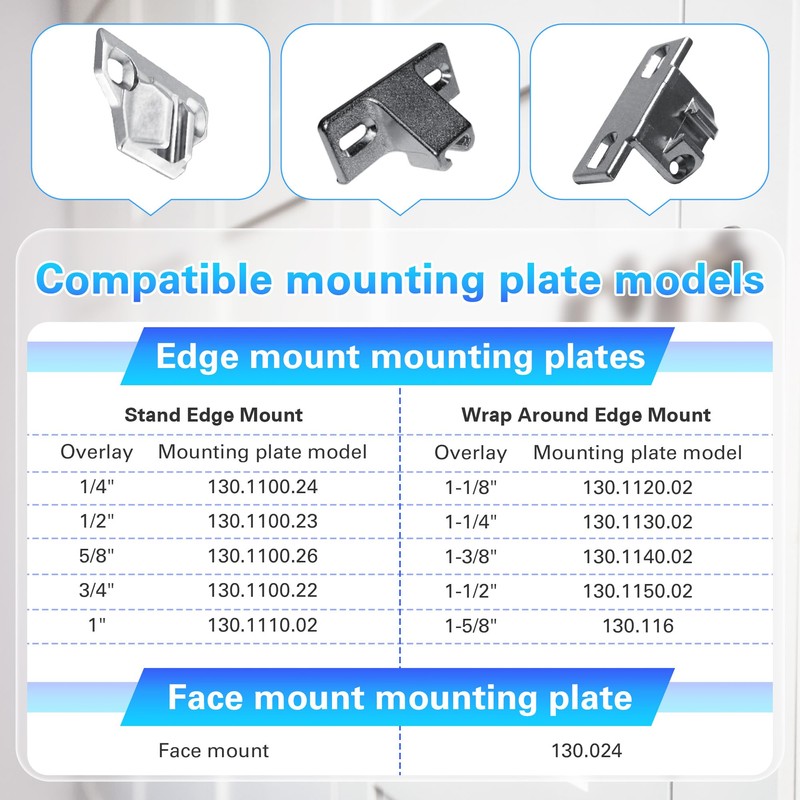 Compatible mounting plate models

Edge mount mounting plates

Stand Edge Mount

| Overlay | Mounting plate model |
|---|---|
| 1/4" | 130.1100.24 |
| 1/2" | 130.1100.23 |
| 5/8" | 130.1100.26 |
| 3/4" | 130.1100.22 |
| 1" | 130.1110.02 |

Wrap Around Edge Mount

| Overlay | Mounting plate model |
|---|---|
| 1-1/8" | 130.1120.02 |
| 1-1/4" | 130.1130.02 |
| 1-3/8" | 130.1140.02 |
| 1-1/2" | 130.1150.02 |
| 1-5/8" | 130.116 |

Face mount mounting plate

Face mount 130.024